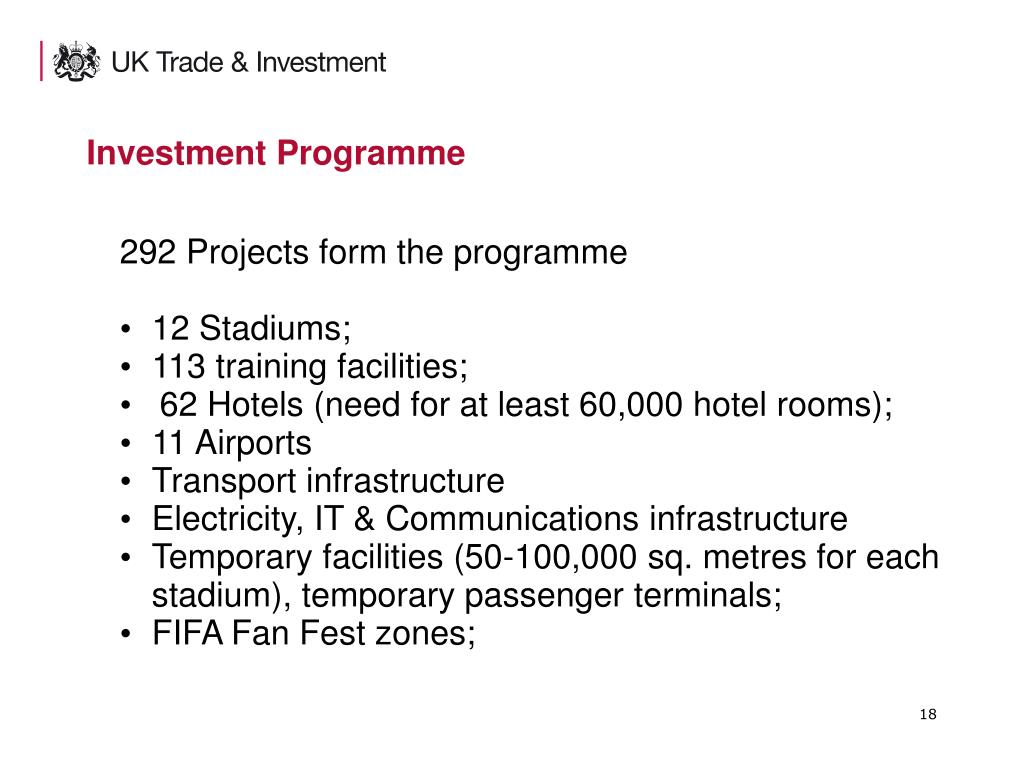 UK Trade & Investment

Investment Programme

292 Projects form the programme

• 12 Stadiums;
• 113 training facilities;
• 62 Hotels (need for at least 60,000 hotel rooms);
• 11 Airports
• Transport infrastructure
• Electricity, IT & Communications infrastructure
• Temporary facilities (50-100,000 sq. metres for each stadium), temporary passenger terminals;
• FIFA Fan Fest zones;

18